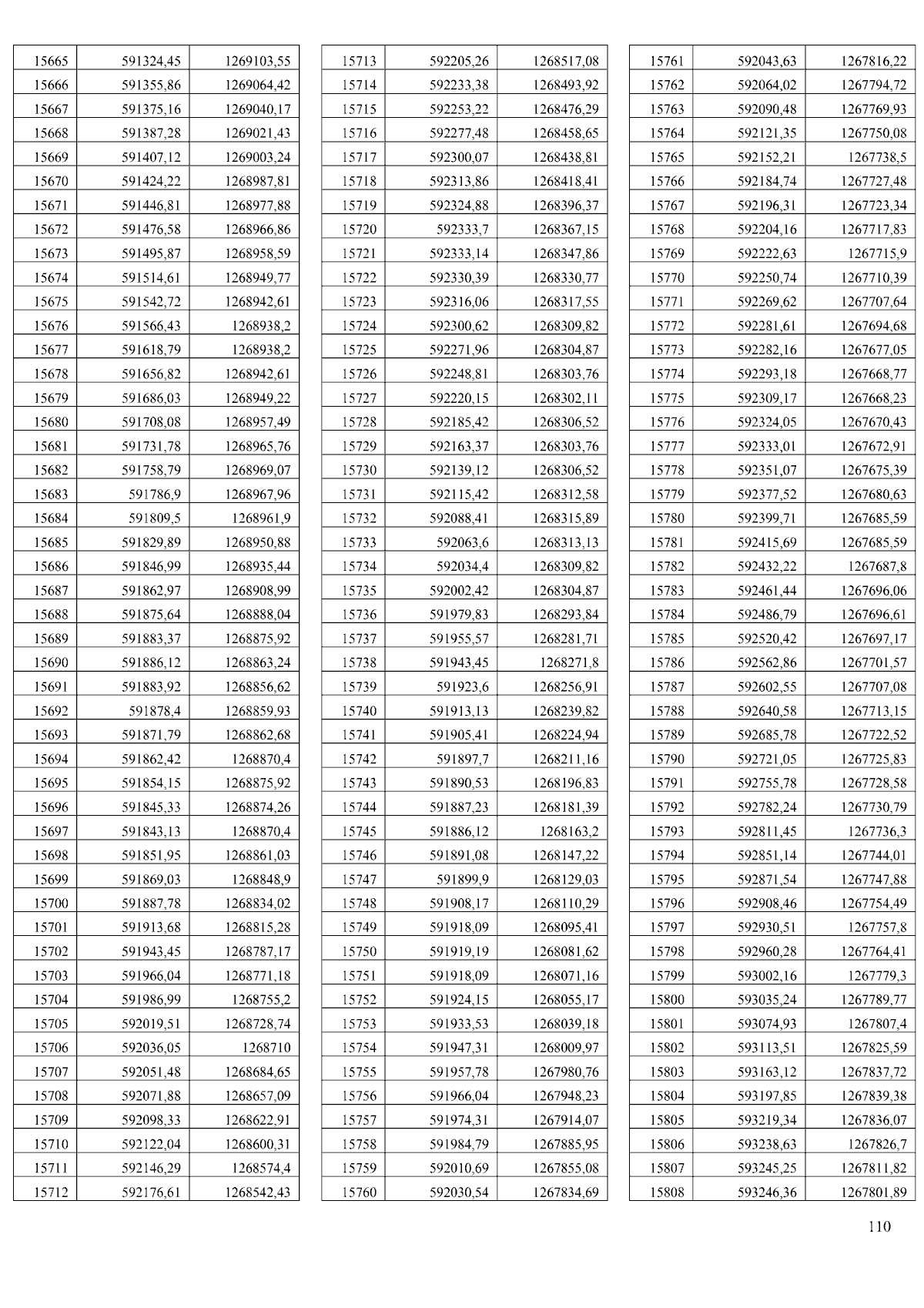 | 15665 | 591324,45 | 1269103,55 |
|---|---|---|
| 15666 | 591355,86 | 1269064,42 |
| 15667 | 591375,16 | 1269040,17 |
| 15668 | 591387,28 | 1269021,43 |
| 15669 | 591407,12 | 1269003,24 |
| 15670 | 591424,22 | 1268987,81 |
| 15671 | 591446,81 | 1268977,88 |
| 15672 | 591476,58 | 1268966,86 |
| 15673 | 591495,87 | 1268958,59 |
| 15674 | 591514,61 | 1268949,77 |
| 15675 | 591542,72 | 1268942,61 |
| 15676 | 591566,43 | 1268938,2 |
| 15677 | 591618,79 | 1268938,2 |
| 15678 | 591656,82 | 1268942,61 |
| 15679 | 591686,03 | 1268949,22 |
| 15680 | 591708,08 | 1268957,49 |
| 15681 | 591731,78 | 1268965,76 |
| 15682 | 591758,79 | 1268969,07 |
| 15683 | 591786,9 | 1268967,96 |
| 15684 | 591809,5 | 1268961,9 |
| 15685 | 591829,89 | 1268950,88 |
| 15686 | 591846,99 | 1268935,44 |
| 15687 | 591862,97 | 1268908,99 |
| 15688 | 591875,64 | 1268888,04 |
| 15689 | 591883,37 | 1268875,92 |
| 15690 | 591886,12 | 1268863,24 |
| 15691 | 591883,92 | 1268856,62 |
| 15692 | 591878,4 | 1268859,93 |
| 15693 | 591871,79 | 1268862,68 |
| 15694 | 591862,42 | 1268870,4 |
| 15695 | 591854,15 | 1268875,92 |
| 15696 | 591845,33 | 1268874,26 |
| 15697 | 591843,13 | 1268870,4 |
| 15698 | 591851,95 | 1268861,03 |
| 15699 | 591869,03 | 1268848,9 |
| 15700 | 591887,78 | 1268834,02 |
| 15701 | 591913,68 | 1268815,28 |
| 15702 | 591943,45 | 1268787,17 |
| 15703 | 591966,04 | 1268771,18 |
| 15704 | 591986,99 | 1268755,2 |
| 15705 | 592019,51 | 1268728,74 |
| 15706 | 592036,05 | 1268710 |
| 15707 | 592051,48 | 1268684,65 |
| 15708 | 592071,88 | 1268657,09 |
| 15709 | 592098,33 | 1268622,91 |
| 15710 | 592122,04 | 1268600,31 |
| 15711 | 592146,29 | 1268574,4 |
| 15712 | 592176,61 | 1268542,43 |

| 15713 | 592205,26 | 1268517,08 |
|---|---|---|
| 15714 | 592233,38 | 1268493,92 |
| 15715 | 592253,22 | 1268476,29 |
| 15716 | 592277,48 | 1268458,65 |
| 15717 | 592300,07 | 1268438,81 |
| 15718 | 592313,86 | 1268418,41 |
| 15719 | 592324,88 | 1268396,37 |
| 15720 | 592333,7 | 1268367,15 |
| 15721 | 592333,14 | 1268347,86 |
| 15722 | 592330,39 | 1268330,77 |
| 15723 | 592316,06 | 1268317,55 |
| 15724 | 592300,62 | 1268309,82 |
| 15725 | 592271,96 | 1268304,87 |
| 15726 | 592248,81 | 1268303,76 |
| 15727 | 592220,15 | 1268302,11 |
| 15728 | 592185,42 | 1268306,52 |
| 15729 | 592163,37 | 1268303,76 |
| 15730 | 592139,12 | 1268306,52 |
| 15731 | 592115,42 | 1268312,58 |
| 15732 | 592088,41 | 1268315,89 |
| 15733 | 592063,6 | 1268313,13 |
| 15734 | 592034,4 | 1268309,82 |
| 15735 | 592002,42 | 1268304,87 |
| 15736 | 591979,83 | 1268293,84 |
| 15737 | 591955,57 | 1268281,71 |
| 15738 | 591943,45 | 1268271,8 |
| 15739 | 591923,6 | 1268256,91 |
| 15740 | 591913,13 | 1268239,82 |
| 15741 | 591905,41 | 1268224,94 |
| 15742 | 591897,7 | 1268211,16 |
| 15743 | 591890,53 | 1268196,83 |
| 15744 | 591887,23 | 1268181,39 |
| 15745 | 591886,12 | 1268163,2 |
| 15746 | 591891,08 | 1268147,22 |
| 15747 | 591899,9 | 1268129,03 |
| 15748 | 591908,17 | 1268110,29 |
| 15749 | 591918,09 | 1268095,41 |
| 15750 | 591919,19 | 1268081,62 |
| 15751 | 591918,09 | 1268071,16 |
| 15752 | 591924,15 | 1268055,17 |
| 15753 | 591933,53 | 1268039,18 |
| 15754 | 591947,31 | 1268009,97 |
| 15755 | 591957,78 | 1267980,76 |
| 15756 | 591966,04 | 1267948,23 |
| 15757 | 591974,31 | 1267914,07 |
| 15758 | 591984,79 | 1267885,95 |
| 15759 | 592010,69 | 1267855,08 |
| 15760 | 592030,54 | 1267834,69 |

| 15761 | 592043,63 | 1267816,22 |
|---|---|---|
| 15762 | 592064,02 | 1267794,72 |
| 15763 | 592090,48 | 1267769,93 |
| 15764 | 592121,35 | 1267750,08 |
| 15765 | 592152,21 | 1267738,5 |
| 15766 | 592184,74 | 1267727,48 |
| 15767 | 592196,31 | 1267723,34 |
| 15768 | 592204,16 | 1267717,83 |
| 15769 | 592222,63 | 1267715,9 |
| 15770 | 592250,74 | 1267710,39 |
| 15771 | 592269,62 | 1267707,64 |
| 15772 | 592281,61 | 1267694,68 |
| 15773 | 592282,16 | 1267677,05 |
| 15774 | 592293,18 | 1267668,77 |
| 15775 | 592309,17 | 1267668,23 |
| 15776 | 592324,05 | 1267670,43 |
| 15777 | 592333,01 | 1267672,91 |
| 15778 | 592351,07 | 1267675,39 |
| 15779 | 592377,52 | 1267680,63 |
| 15780 | 592399,71 | 1267685,59 |
| 15781 | 592415,69 | 1267685,59 |
| 15782 | 592432,22 | 1267687,8 |
| 15783 | 592461,44 | 1267696,06 |
| 15784 | 592486,79 | 1267696,61 |
| 15785 | 592520,42 | 1267697,17 |
| 15786 | 592562,86 | 1267701,57 |
| 15787 | 592602,55 | 1267707,08 |
| 15788 | 592640,58 | 1267713,15 |
| 15789 | 592685,78 | 1267722,52 |
| 15790 | 592721,05 | 1267725,83 |
| 15791 | 592755,78 | 1267728,58 |
| 15792 | 592782,24 | 1267730,79 |
| 15793 | 592811,45 | 1267736,3 |
| 15794 | 592851,14 | 1267744,01 |
| 15795 | 592871,54 | 1267747,88 |
| 15796 | 592908,46 | 1267754,49 |
| 15797 | 592930,51 | 1267757,8 |
| 15798 | 592960,28 | 1267764,41 |
| 15799 | 593002,16 | 1267779,3 |
| 15800 | 593035,24 | 1267789,77 |
| 15801 | 593074,93 | 1267807,4 |
| 15802 | 593113,51 | 1267825,59 |
| 15803 | 593163,12 | 1267837,72 |
| 15804 | 593197,85 | 1267839,38 |
| 15805 | 593219,34 | 1267836,07 |
| 15806 | 593238,63 | 1267826,7 |
| 15807 | 593245,25 | 1267811,82 |
| 15808 | 593246,36 | 1267801,89 |

110